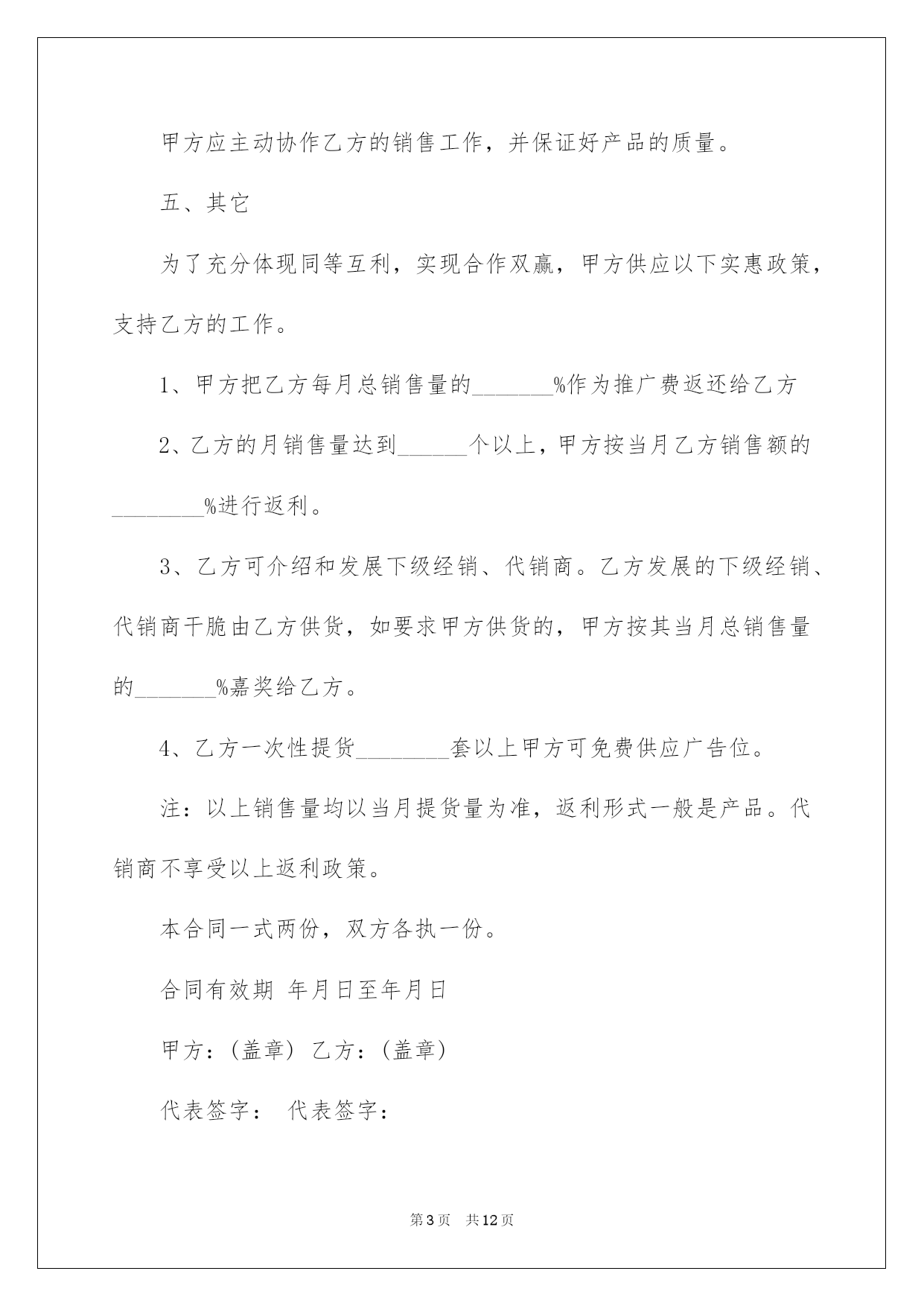 甲方应主动协作乙方的销售工作，并保证好产品的质量。

五、其它

为了充分体现同等互利，实现合作双赢，甲方供应以下实惠政策，支持乙方的工作。

1、甲方把乙方每月总销售量的_______%作为推广费返还给乙方

2、乙方的月销售量达到______个以上，甲方按当月乙方销售额的________%进行返利。

3、乙方可介绍和发展下级经销、代销商。乙方发展的下级经销、代销商干脆由乙方供货，如要求甲方供货的，甲方按其当月总销售量的_______%嘉奖给乙方。

4、乙方一次性提货________套以上甲方可免费供应广告位。

注：以上销售量均以当月提货量为准，返利形式一般是产品。代销商不享受以上返利政策。

本合同一式两份，双方各执一份。

合同有效期 年月日至年月日

甲方：(盖章) 乙方：(盖章)

代表签字： 代表签字：

第3页 共12页